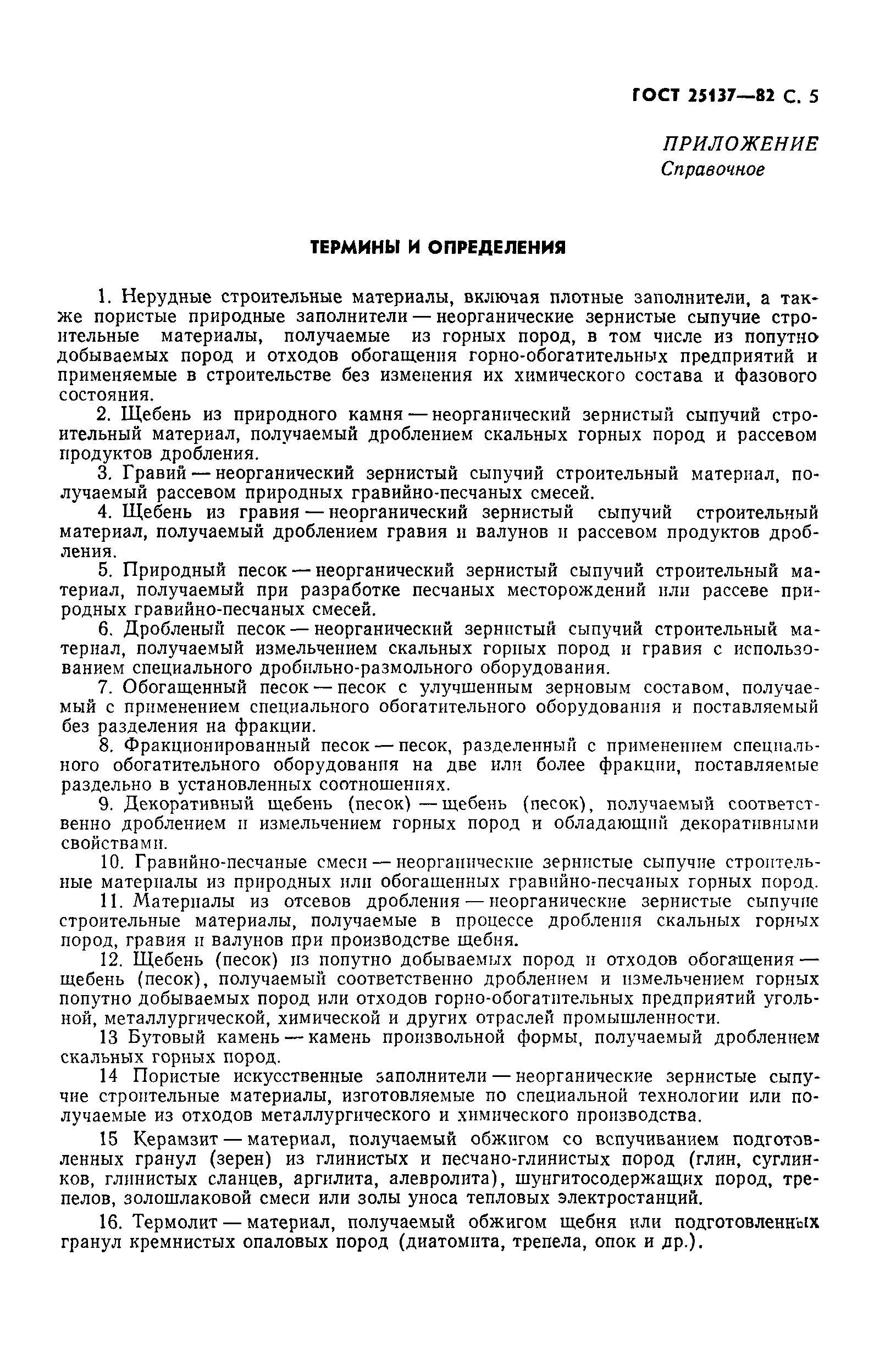 ГОСТ 25137—82 С. 5

ПРИЛОЖЕНИЕ
Справочное

ТЕРМИНЫ И ОПРЕДЕЛЕНИЯ

1. Нерудные строительные материалы, включая плотные заполнители, а также пористые природные заполнители — неорганические зернистые сыпучие строительные материалы, получаемые из горных пород, в том числе из попутно добываемых пород и отходов обогащения горно-обогатительных предприятий и применяемые в строительстве без изменения их химического состава и фазового состояния.

2. Щебень из природного камня — неорганический зернистый сыпучий строительный материал, получаемый дроблением скальных горных пород и рассевом продуктов дробления.

3. Гравий — неорганический зернистый сыпучий строительный материал, получаемый рассевом природных гравийно-песчаных смесей.

4. Щебень из гравия — неорганический зернистый сыпучий строительный материал, получаемый дроблением гравия и валунов и рассевом продуктов дробления.

5. Природный песок — неорганический зернистый сыпучий строительный материал, получаемый при разработке песчаных месторождений или рассеве природных гравийно-песчаных смесей.

6. Дробленый песок — неорганический зернистый сыпучий строительный материал, получаемый измельчением скальных горных пород и гравия с использованием специального дробильно-размольного оборудования.

7. Обогащенный песок — песок с улучшенным зерновым составом, получаемый с применением специального обогатительного оборудования и поставляемый без разделения на фракции.

8. Фракционированный песок — песок, разделенный с применением специального обогатительного оборудования на две или более фракции, поставляемые раздельно в установленных соотношениях.

9. Декоративный щебень (песок) — щебень (песок), получаемый соответственно дроблением и измельчением горных пород и обладающий декоративными свойствами.

10. Гравийно-песчаные смеси — неорганические зернистые сыпучие строительные материалы из природных или обогащенных гравийно-песчаных горных пород.

11. Материалы из отсевов дробления — неорганические зернистые сыпучие строительные материалы, получаемые в процессе дробления скальных горных пород, гравия и валунов при производстве щебня.

12. Щебень (песок) из попутно добываемых пород и отходов обогащения — щебень (песок), получаемый соответственно дроблением и измельчением горных попутно добываемых пород или отходов горно-обогатительных предприятий угольной, металлургической, химической и других отраслей промышленности.

13 Бутовый камень — камень произвольной формы, получаемый дроблением скальных горных пород.

14 Пористые искусственные заполнители — неорганические зернистые сыпучие строительные материалы, изготовляемые по специальной технологии или получаемые из отходов металлургического и химического производства.

15 Керамзит — материал, получаемый обжигом со вспучиванием подготовленных гранул (зерен) из глинистых и песчано-глинистых пород (глин, суглинков, глинистых сланцев, аргилита, алевролита), шунгитосодержащих пород, трепелов, золошлаковой смеси или золы уноса тепловых электростанций.

16. Термолит — материал, получаемый обжигом щебня или подготовленных гранул кремнистых опаловых пород (диатомита, трепела, опок и др.).